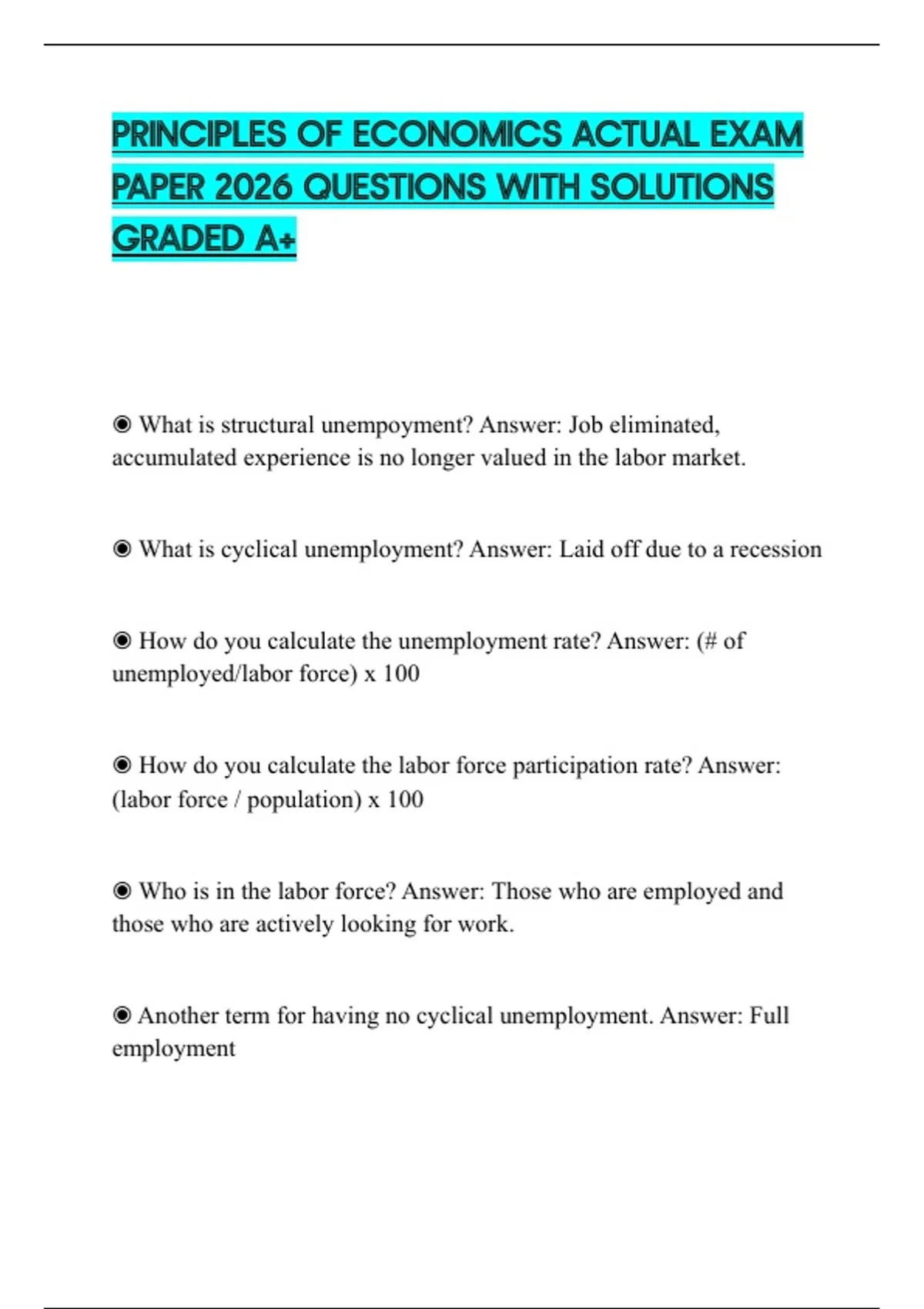 PRINCIPLES OF ECONOMICS ACTUAL EXAM PAPER 2026 QUESTIONS WITH SOLUTIONS GRADED A+

◉ What is structural unempoyment? Answer: Job eliminated, accumulated experience is no longer valued in the labor market.

◉ What is cyclical unemployment? Answer: Laid off due to a recession

◉ How do you calculate the unemployment rate? Answer: (# of unemployed/labor force) x 100

◉ How do you calculate the labor force participation rate? Answer: (labor force / population) x 100

◉ Who is in the labor force? Answer: Those who are employed and those who are actively looking for work.

◉ Another term for having no cyclical unemployment. Answer: Full employment